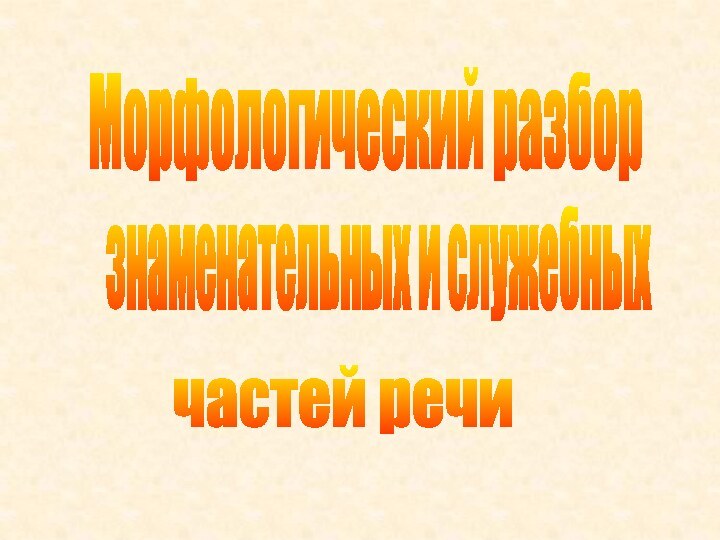 Морфологический разбор знаменательных и служебных частей речи